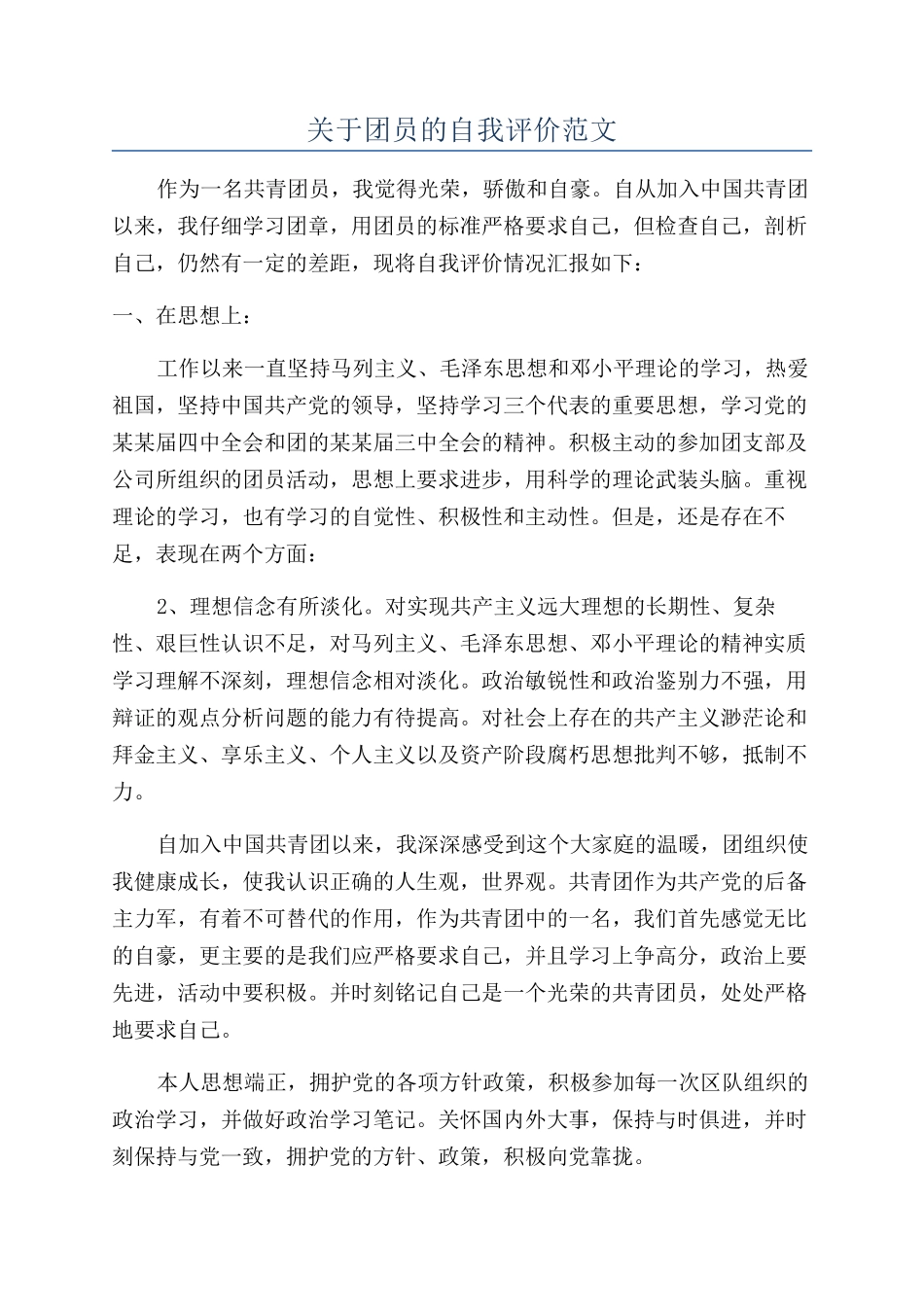 关于团员的自我评价范文

作为一名共青团员，我觉得光荣，骄傲和自豪。自从加入中国共青团以来，我仔细学习团章，用团员的标准严格要求自己，但检查自己，剖析自己，仍然有一定的差距，现将自我评价情况汇报如下：

一、在思想上：

工作以来一直坚持马列主义、毛泽东思想和邓小平理论的学习，热爱祖国，坚持中国共产党的领导，坚持学习三个代表的重要思想，学习党的某某届四中全会和团的某某届三中全会的精神。积极主动的参加团支部及公司所组织的团员活动，思想上要求进步，用科学的理论武装头脑。重视理论的学习，也有学习的自觉性、积极性和主动性。但是，还是存在不足，表现在两个方面：

2、理想信念有所淡化。对实现共产主义远大理想的长期性、复杂性、艰巨性认识不足，对马列主义、毛泽东思想、邓小平理论的精神实质学习理解不深刻，理想信念相对淡化。政治敏锐性和政治鉴别力不强，用辩证的观点分析问题的能力有待提高。对社会上存在的共产主义渺茫论和拜金主义、享乐主义、个人主义以及资产阶段腐朽思想批判不够，抵制不力。

自加入中国共青团以来，我深深感受到这个大家庭的温暖，团组织使我健康成长，使我认识正确的人生观，世界观。共青团作为共产党的后备主力军，有着不可替代的作用，作为共青团中的一名，我们首先感觉无比的自豪，更主要的是我们应严格要求自己，并且学习上争高分，政治上要先进，活动中要积极。并时刻铭记自己是一个光荣的共青团员，处处严格地要求自己。

本人思想端正，拥护党的各项方针政策，积极参加每一次区队组织的政治学习，并做好政治学习笔记。关怀国内外大事，保持与时俱进，并时刻保持与党一致，拥护党的方针、政策，积极向党靠拢。